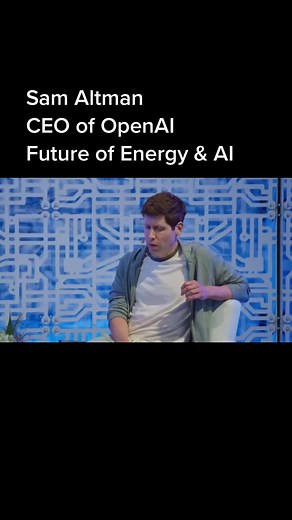 Sam Altman
CEO of OpenAI
Future of Energy & AI